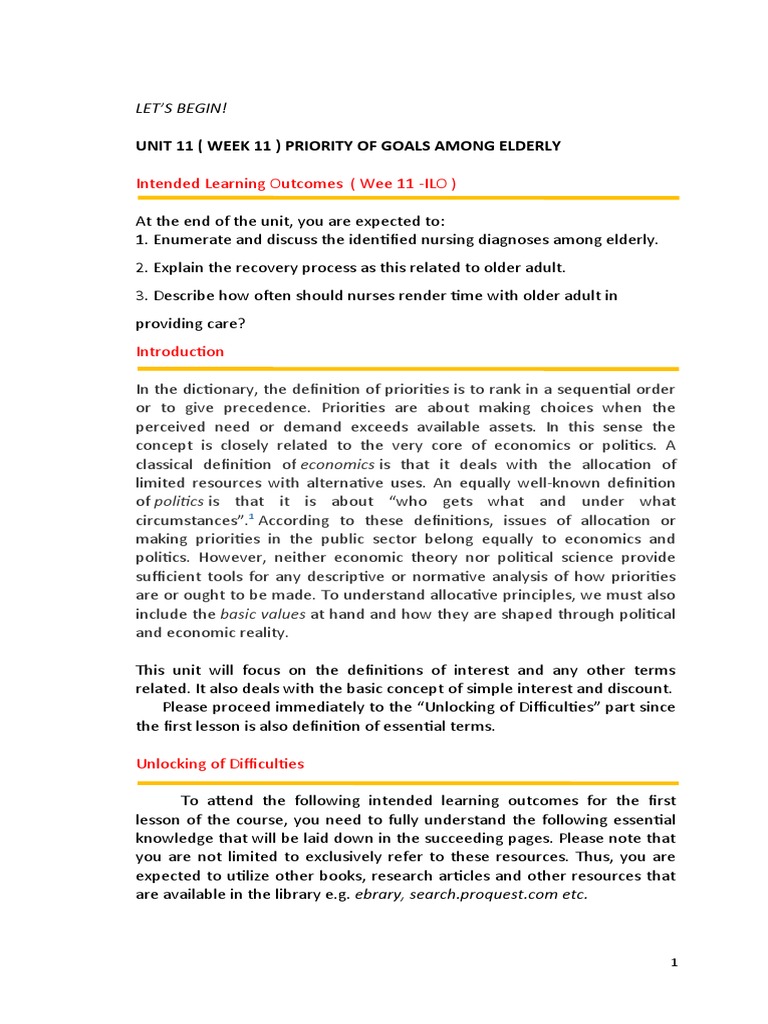 LET'S BEGIN!

UNIT 11 ( WEEK 11 ) PRIORITY OF GOALS AMONG ELDERLY

Intended Learning Outcomes ( Wee 11 -ILO )

At the end of the unit, you are expected to:
1. Enumerate and discuss the identified nursing diagnoses among elderly.

2. Explain the recovery process as this related to older adult.

3. Describe how often should nurses render time with older adult in providing care?

Introduction

In the dictionary, the definition of priorities is to rank in a sequential order or to give precedence. Priorities are about making choices when the perceived need or demand exceeds available assets. In this sense the concept is closely related to the very core of economics or politics. A classical definition of economics is that it deals with the allocation of limited resources with alternative uses. An equally well-known definition of politics is that it is about "who gets what and under what circumstances".$^1$ According to these definitions, issues of allocation or making priorities in the public sector belong equally to economics and politics. However, neither economic theory nor political science provide sufficient tools for any descriptive or normative analysis of how priorities are or ought to be made. To understand allocative principles, we must also include the basic values at hand and how they are shaped through political and economic reality.

This unit will focus on the definitions of interest and any other terms related. It also deals with the basic concept of simple interest and discount.
Please proceed immediately to the "Unlocking of Difficulties" part since the first lesson is also definition of essential terms.

Unlocking of Difficulties

To attend the following intended learning outcomes for the first lesson of the course, you need to fully understand the following essential knowledge that will be laid down in the succeeding pages. Please note that you are not limited to exclusively refer to these resources. Thus, you are expected to utilize other books, research articles and other resources that are available in the library e.g. ebrary, search.proquest.com etc.

1